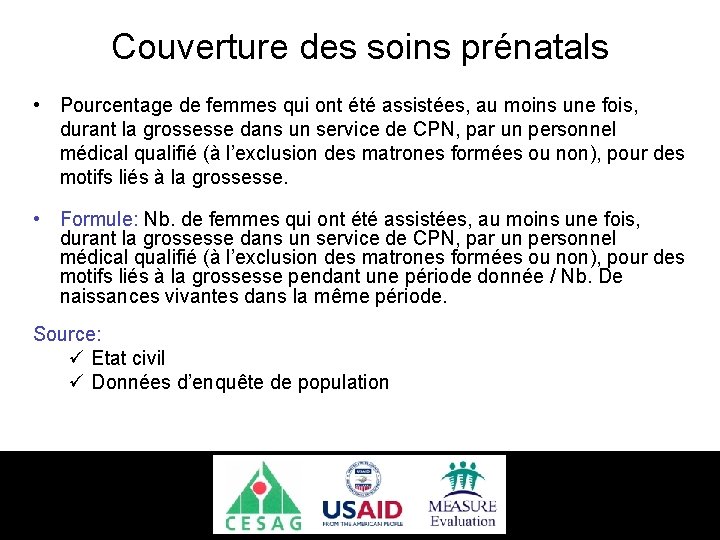 Couverture des soins prénatals

• Pourcentage de femmes qui ont été assistées, au moins une fois, durant la grossesse dans un service de CPN, par un personnel médical qualifié (à l'exclusion des matrones formées ou non), pour des motifs liés à la grossesse.

• Formule: Nb. de femmes qui ont été assistées, au moins une fois, durant la grossesse dans un service de CPN, par un personnel médical qualifié (à l'exclusion des matrones formées ou non), pour des motifs liés à la grossesse pendant une période donnée / Nb. De naissances vivantes dans la même période.

Source:
✓ Etat civil
✓ Données d'enquête de population

CESAG
USAID FROM THE AMERICAN PEOPLE
MEASURE Evaluation